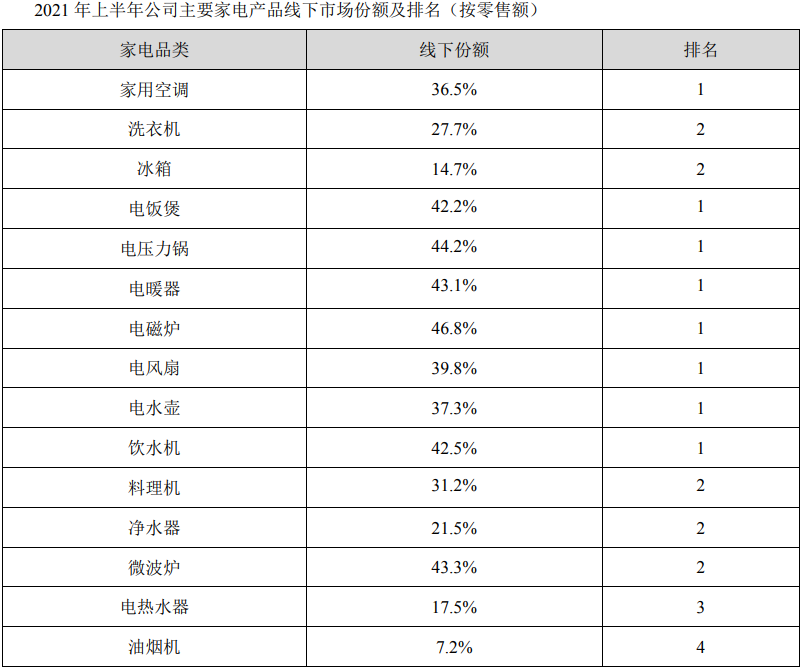 2021年上半年公司主要家电产品线下市场份额及排名（按零售额）

| 家电品类 | 线下份额 | 排名 |
|---|---|---|
| 家用空调 | 36.5% | 1 |
| 洗衣机 | 27.7% | 2 |
| 冰箱 | 14.7% | 2 |
| 电饭煲 | 42.2% | 1 |
| 电压力锅 | 44.2% | 1 |
| 电暖器 | 43.1% | 1 |
| 电磁炉 | 46.8% | 1 |
| 电风扇 | 39.8% | 1 |
| 电水壶 | 37.3% | 1 |
| 饮水机 | 42.5% | 1 |
| 料理机 | 31.2% | 2 |
| 净水器 | 21.5% | 2 |
| 微波炉 | 43.3% | 2 |
| 电热水器 | 17.5% | 3 |
| 油烟机 | 7.2% | 4 |